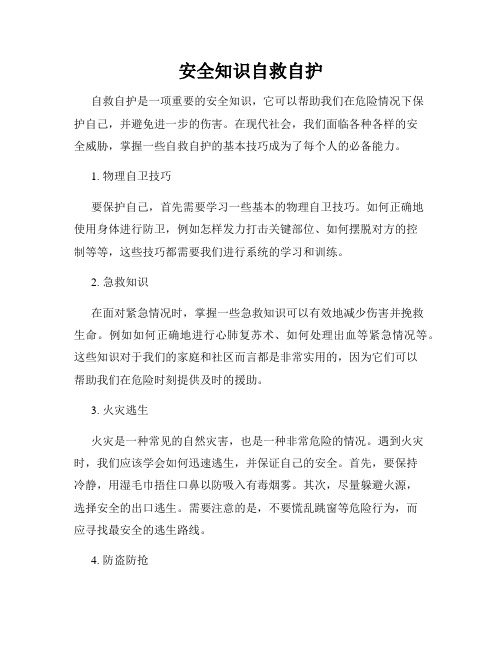 安全知识自救自护

自救自护是一项重要的安全知识，它可以帮助我们在危险情况下保护自己，并避免进一步的伤害。在现代社会，我们面临各种各样的安全威胁，掌握一些自救自护的基本技巧成为了每个人的必备能力。

1. 物理自卫技巧

要保护自己，首先需要学习一些基本的物理自卫技巧。如何正确地使用身体进行防卫，例如怎样发力打击关键部位、如何摆脱对方的控制等等，这些技巧都需要我们进行系统的学习和训练。

2. 急救知识

在面对紧急情况时，掌握一些急救知识可以有效地减少伤害并挽救生命。例如如何正确地进行心肺复苏术、如何处理出血等紧急情况等。这些知识对于我们的家庭和社区而言都是非常实用的，因为它们可以帮助我们在危险时刻提供及时的援助。

3. 火灾逃生

火灾是一种常见的自然灾害，也是一种非常危险的情况。遇到火灾时，我们应该学会如何迅速逃生，并保证自己的安全。首先，要保持冷静，用湿毛巾捂住口鼻以防吸入有毒烟雾。其次，尽量躲避火源，选择安全的出口逃生。需要注意的是，不要慌乱跳窗等危险行为，而应寻找最安全的逃生路线。

4. 防盗防抢